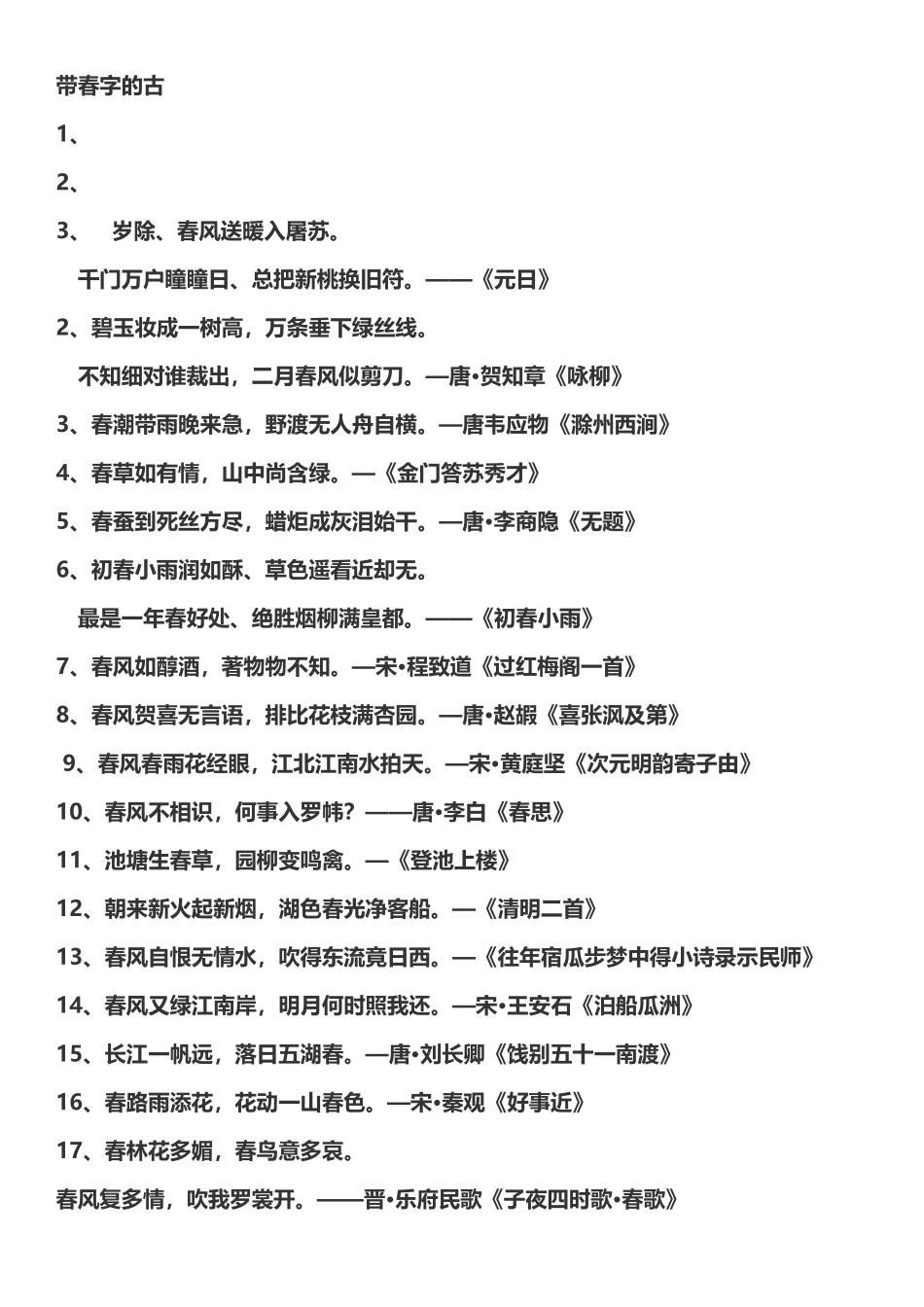 带春字的古

1、

2、

3、 岁除、春风送暖入屠苏。

千门万户曈曈日、总把新桃换旧符。——《元日》

2、碧玉妆成一树高，万条垂下绿丝线。

不知细对谁裁出，二月春风似剪刀。—唐•贺知章《咏柳》

3、春潮带雨晚来急，野渡无人舟自横。—唐韦应物《滁州西涧》

4、春草如有情，山中尚含绿。—《金门答苏秀才》

5、春蚕到死丝方尽，蜡炬成灰泪始干。—唐•李商隐《无题》

6、初春小雨润如酥、草色遥看近却无。

最是一年春好处、绝胜烟柳满皇都。——《初春小雨》

7、春风如醇酒，著物物不知。—宋•程致道《过红梅阁一首》

8、春风贺喜无言语，排比花枝满杏园。—唐•赵嘏《喜张沨及第》

9、春风春雨花经眼，江北江南水拍天。—宋•黄庭坚《次元明韵寄子由》

10、春风不相识，何事入罗帏？——唐•李白《春思》

11、池塘生春草，园柳变鸣禽。—《登池上楼》

12、朝来新火起新烟，湖色春光净客船。—《清明二首》

13、春风自恨无情水，吹得东流竟日西。—《往年宿瓜步梦中得小诗录示民师》

14、春风又绿江南岸，明月何时照我还。—宋•王安石《泊船瓜洲》

15、长江一帆远，落日五湖春。—唐•刘长卿《饯别五十一南渡》

16、春路雨添花，花动一山春色。—宋•秦观《好事近》

17、春林花多媚，春鸟意多哀。

春风复多情，吹我罗裳开。——晋•乐府民歌《子夜四时歌•春歌》